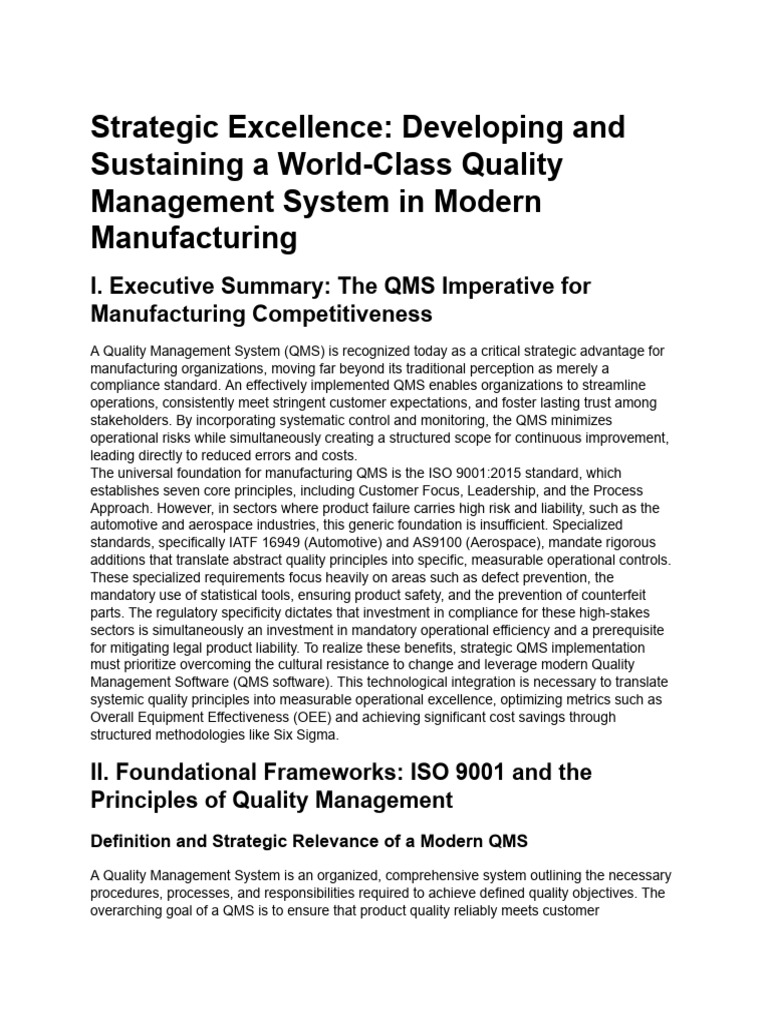 Strategic Excellence: Developing and Sustaining a World-Class Quality Management System in Modern Manufacturing

I. Executive Summary: The QMS Imperative for Manufacturing Competitiveness

A Quality Management System (QMS) is recognized today as a critical strategic advantage for manufacturing organizations, moving far beyond its traditional perception as merely a compliance standard. An effectively implemented QMS enables organizations to streamline operations, consistently meet stringent customer expectations, and foster lasting trust among stakeholders. By incorporating systematic control and monitoring, the QMS minimizes operational risks while simultaneously creating a structured scope for continuous improvement, leading directly to reduced errors and costs.

The universal foundation for manufacturing QMS is the ISO 9001:2015 standard, which establishes seven core principles, including Customer Focus, Leadership, and the Process Approach. However, in sectors where product failure carries high risk and liability, such as the automotive and aerospace industries, this generic foundation is insufficient. Specialized standards, specifically IATF 16949 (Automotive) and AS9100 (Aerospace), mandate rigorous additions that translate abstract quality principles into specific, measurable operational controls. These specialized requirements focus heavily on areas such as defect prevention, the mandatory use of statistical tools, ensuring product safety, and the prevention of counterfeit parts. The regulatory specificity dictates that investment in compliance for these high-stakes sectors is simultaneously an investment in mandatory operational efficiency and a prerequisite for mitigating legal product liability. To realize these benefits, strategic QMS implementation must prioritize overcoming the cultural resistance to change and leverage modern Quality Management Software (QMS software). This technological integration is necessary to translate systemic quality principles into measurable operational excellence, optimizing metrics such as Overall Equipment Effectiveness (OEE) and achieving significant cost savings through structured methodologies like Six Sigma.

II. Foundational Frameworks: ISO 9001 and the Principles of Quality Management

Definition and Strategic Relevance of a Modern QMS

A Quality Management System is an organized, comprehensive system outlining the necessary procedures, processes, and responsibilities required to achieve defined quality objectives. The overarching goal of a QMS is to ensure that product quality reliably meets customer